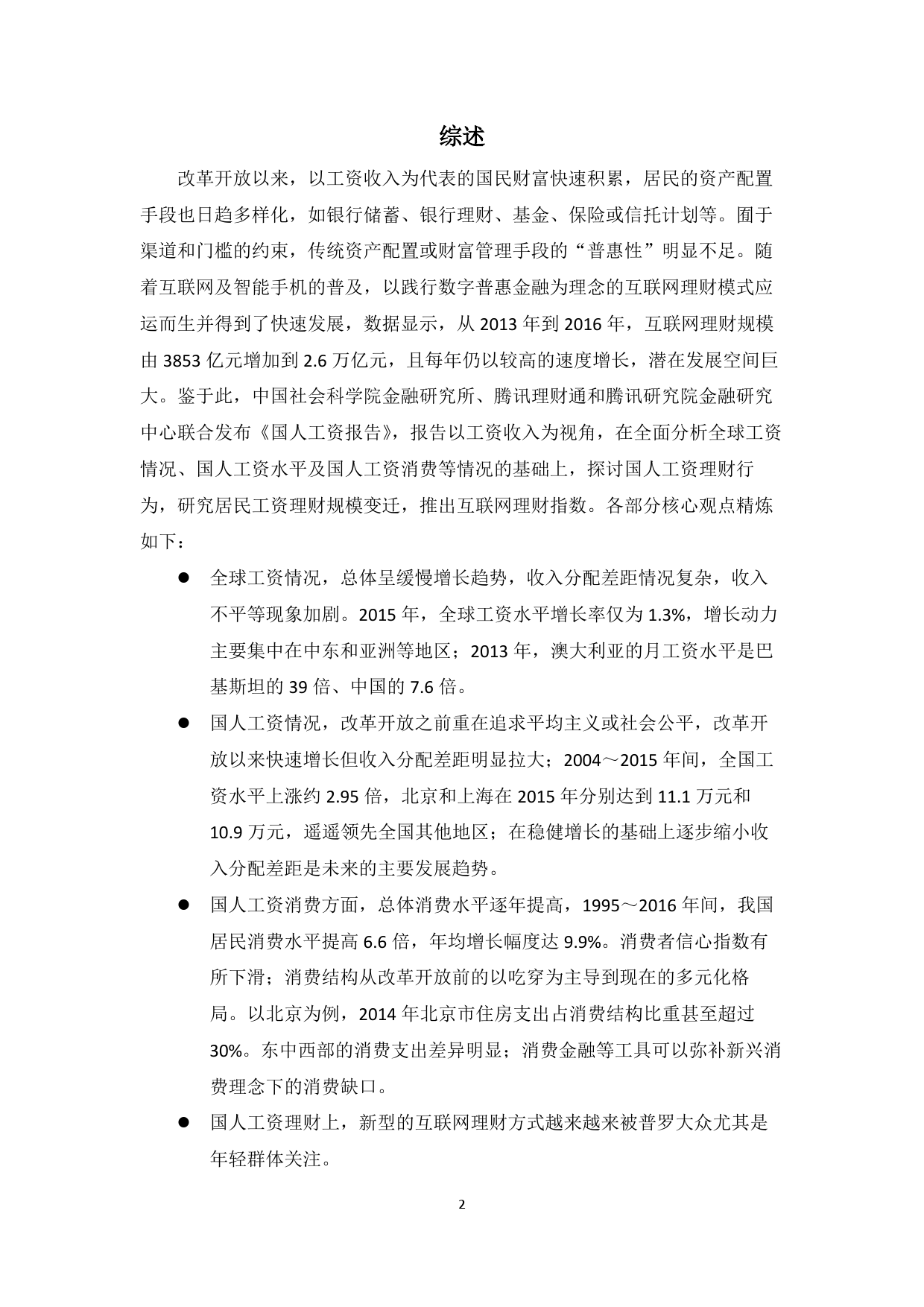 综述

改革开放以来，以工资收入为代表的国民财富快速积累，居民的资产配置手段也日趋多样化，如银行储蓄、银行理财、基金、保险或信托计划等。囿于渠道和门槛的约束，传统资产配置或财富管理手段的“普惠性”明显不足。随着互联网及智能手机的普及，以践行数字普惠金融为理念的互联网理财模式应运而生并得到了快速发展，数据显示，从 2013 年到 2016 年，互联网理财规模由 3853 亿元增加到 2.6 万亿元，且每年仍以较高的速度增长，潜在发展空间巨大。鉴于此，中国社会科学院金融研究所、腾讯理财通和腾讯研究院金融研究中心联合发布《国人工资报告》，报告以工资收入为视角，在全面分析全球工资情况、国人工资水平及国人工资消费等情况的基础上，探讨国人工资理财行为，研究居民工资理财规模变迁，推出互联网理财指数。各部分核心观点精炼如下：

● 全球工资情况，总体呈缓慢增长趋势，收入分配差距情况复杂，收入不平等现象加剧。2015 年，全球工资水平增长率仅为 1.3%，增长动力主要集中在中东和亚洲等地区；2013 年，澳大利亚的月工资水平是巴基斯坦的 39 倍、中国的 7.6 倍。

● 国人工资情况，改革开放之前重在追求平均主义或社会公平，改革开放以来快速增长但收入分配差距明显拉大；2004～2015 年间，全国工资水平上涨约 2.95 倍，北京和上海在 2015 年分别达到 11.1 万元和 10.9 万元，遥遥领先全国其他地区；在稳健增长的基础上逐步缩小收入分配差距是未来的主要发展趋势。

● 国人工资消费方面，总体消费水平逐年提高，1995～2016 年间，我国居民消费水平提高 6.6 倍，年均增长幅度达 9.9%。消费者信心指数有所下滑；消费结构从改革开放前的以吃穿为主导到现在的多元化格局。以北京为例，2014 年北京市住房支出占消费结构比重甚至超过 30%。东中西部的消费支出差异明显；消费金融等工具可以弥补新兴消费理念下的消费缺口。

● 国人工资理财上，新型的互联网理财方式越来越来被普罗大众尤其是年轻群体关注。

2